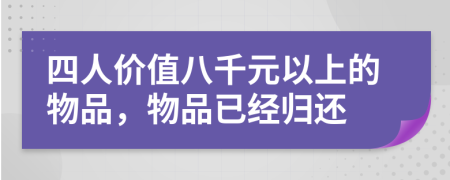 四人价值八千元以上的物品，物品已经归还